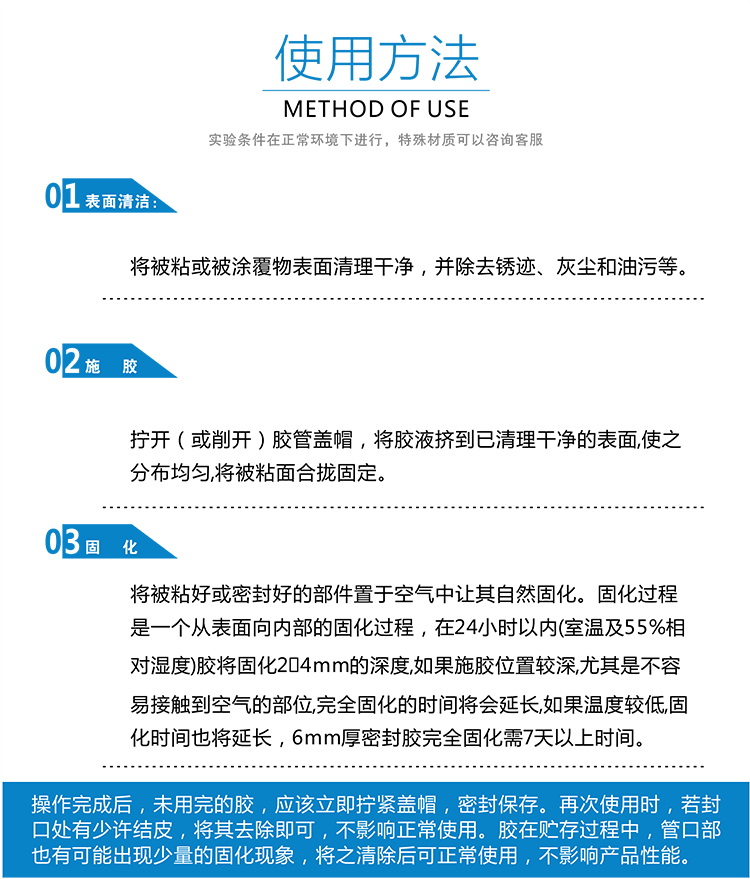 使用方法

METHOD OF USE

实验条件在正常环境下进行，特殊材质可以咨询客服

01 表面清洁：

将被粘或被涂覆物表面清理干净，并除去锈迹、灰尘和油污等。

02 施 胶

拧开（或削开）胶管盖帽，将胶液挤到已清理干净的表面,使之分布均匀,将被粘面合拢固定。

03 固 化

将被粘好或密封好的部件置于空气中让其自然固化。固化过程是一个从表面向内部的固化过程，在24小时以内(室温及55%相对湿度)胶将固化2□4mm的深度,如果施胶位置较深,尤其是不容易接触到空气的部位,完全固化的时间将会延长,如果温度较低,固化时间也将延长，6mm厚密封胶完全固化需7天以上时间。

操作完成后，未用完的胶，应该立即拧紧盖帽，密封保存。再次使用时，若封口处有少许结皮，将其去除即可，不影响正常使用。胶在贮存过程中，管口部也有可能出现少量的固化现象，将之清除后可正常使用，不影响产品性能。